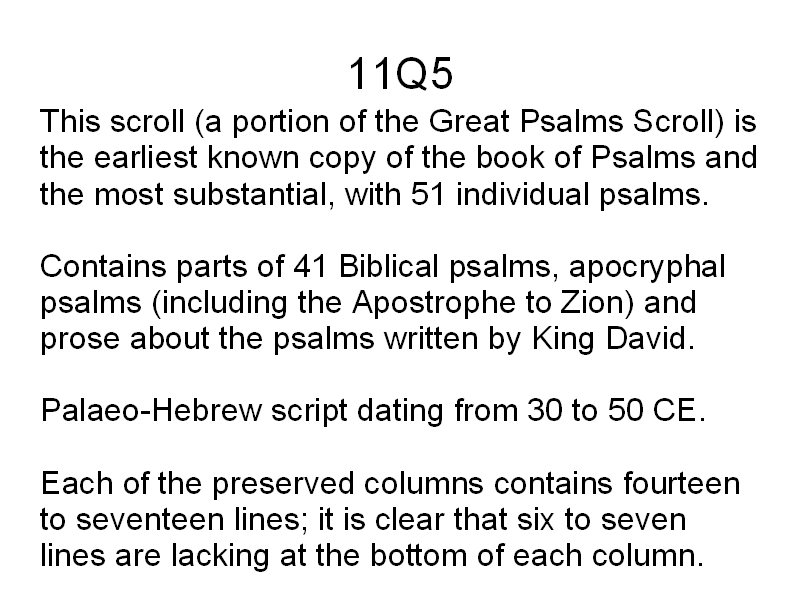 11Q5

This scroll (a portion of the Great Psalms Scroll) is the earliest known copy of the book of Psalms and the most substantial, with 51 individual psalms.

Contains parts of 41 Biblical psalms, apocryphal psalms (including the Apostrophe to Zion) and prose about the psalms written by King David.

Palaeo-Hebrew script dating from 30 to 50 CE.

Each of the preserved columns contains fourteen to seventeen lines; it is clear that six to seven lines are lacking at the bottom of each column.